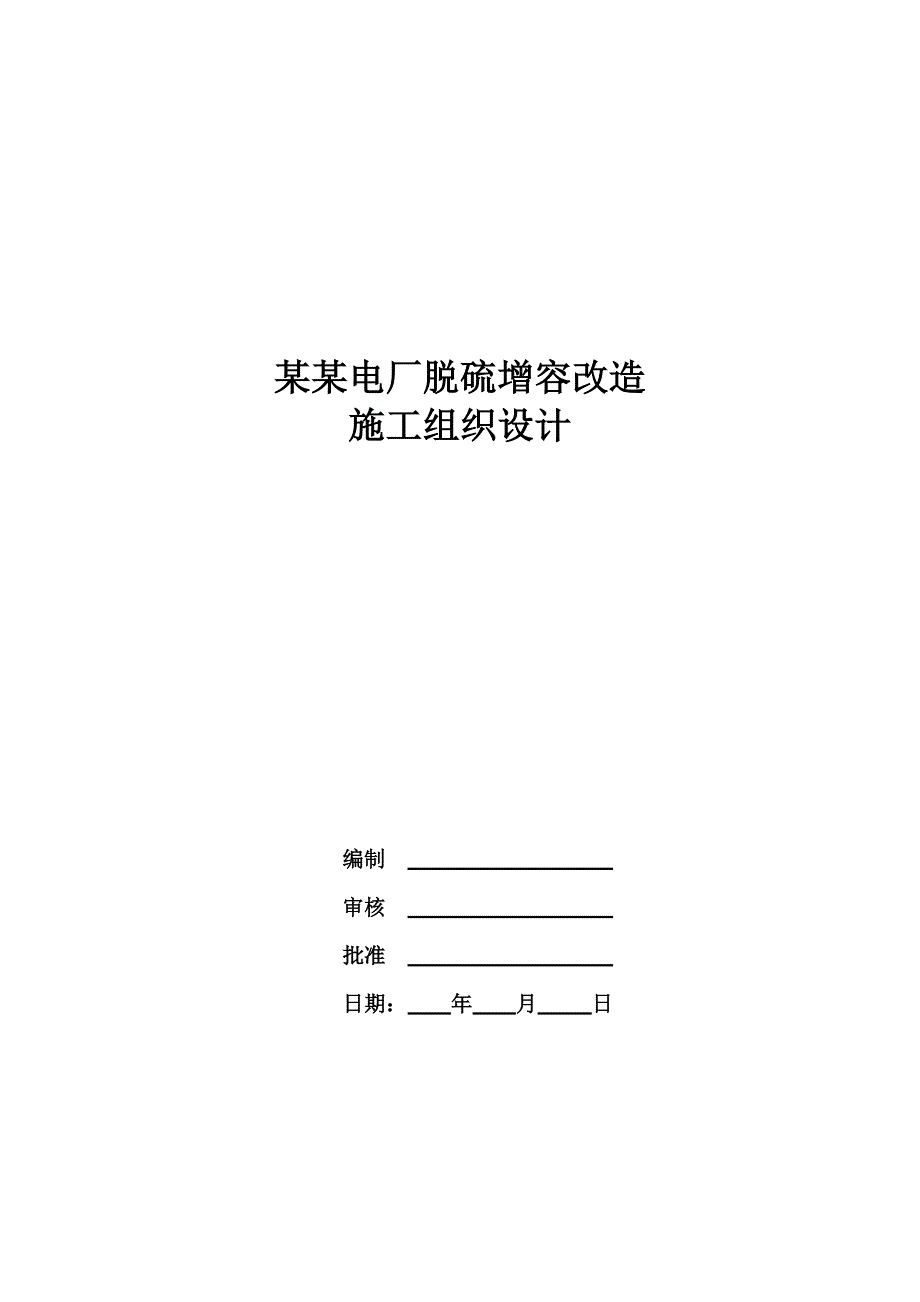 某某电厂脱硫增容改造
施工组织设计

编制 ____________________

审核 ____________________

批准 ____________________

日期：____年____月_____日